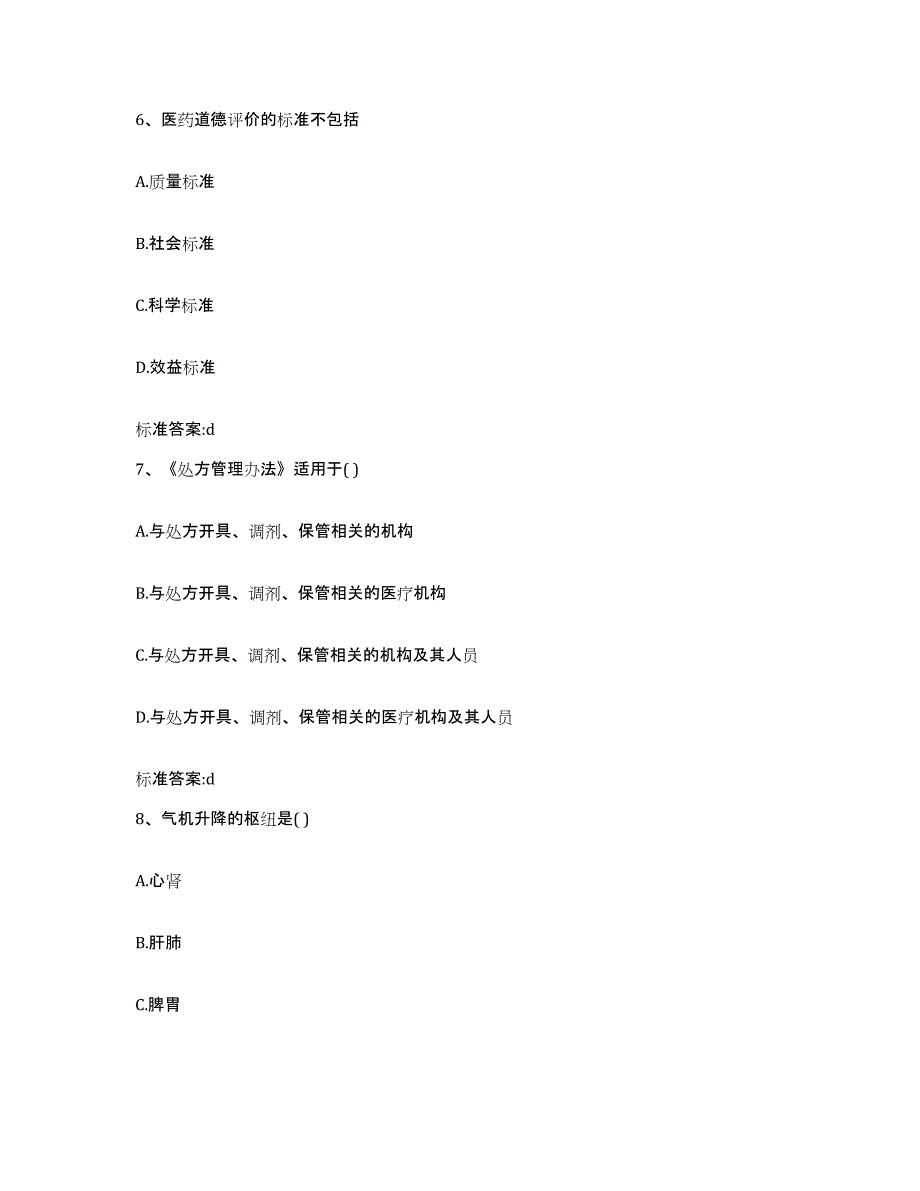 6、医药道德评价的标准不包括

A.质量标准

B.社会标准

C.科学标准

D.效益标准

标准答案:d

7、《处方管理办法》适用于( )

A.与处方开具、调剂、保管相关的机构

B.与处方开具、调剂、保管相关的医疗机构

C.与处方开具、调剂、保管相关的机构及其人员

D.与处方开具、调剂、保管相关的医疗机构及其人员

标准答案:d

8、气机升降的枢纽是( )

A.心肾

B.肝肺

C.脾胃